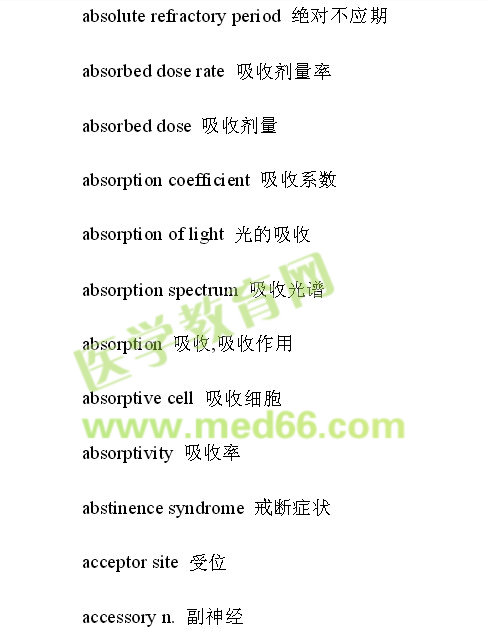 absolute refractory period 绝对不应期

absorbed dose rate 吸收剂量率

absorbed dose 吸收剂量

absorption coefficient 吸收系数

absorption of light 光的吸收

absorption spectrum 吸收光谱

absorption 吸收,吸收作用

absorptive cell 吸收细胞

absorptivity 吸收率

abstinence syndrome 戒断症状

acceptor site 受位

accessory n. 副神经

医学教育网
www.med66.com